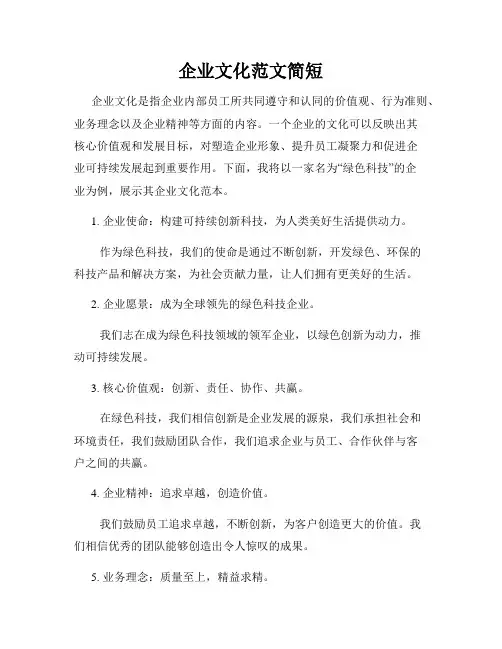 企业文化范文简短

企业文化是指企业内部员工所共同遵守和认同的价值观、行为准则、业务理念以及企业精神等方面的内容。一个企业的文化可以反映出其核心价值观和发展目标，对塑造企业形象、提升员工凝聚力和促进企业可持续发展起到重要作用。下面，我将以一家名为“绿色科技”的企业为例，展示其企业文化范本。

1. 企业使命：构建可持续创新科技，为人类美好生活提供动力。

作为绿色科技，我们的使命是通过不断创新，开发绿色、环保的科技产品和解决方案，为社会贡献力量，让人们拥有更美好的生活。

2. 企业愿景：成为全球领先的绿色科技企业。

我们志在成为绿色科技领域的领军企业，以绿色创新为动力，推动可持续发展。

3. 核心价值观：创新、责任、协作、共赢。

在绿色科技，我们相信创新是企业发展的源泉，我们承担社会和环境责任，我们鼓励团队合作，我们追求企业与员工、合作伙伴与客户之间的共赢。

4. 企业精神：追求卓越，创造价值。

我们鼓励员工追求卓越，不断创新，为客户创造更大的价值。我们相信优秀的团队能够创造出令人惊叹的成果。

5. 业务理念：质量至上，精益求精。